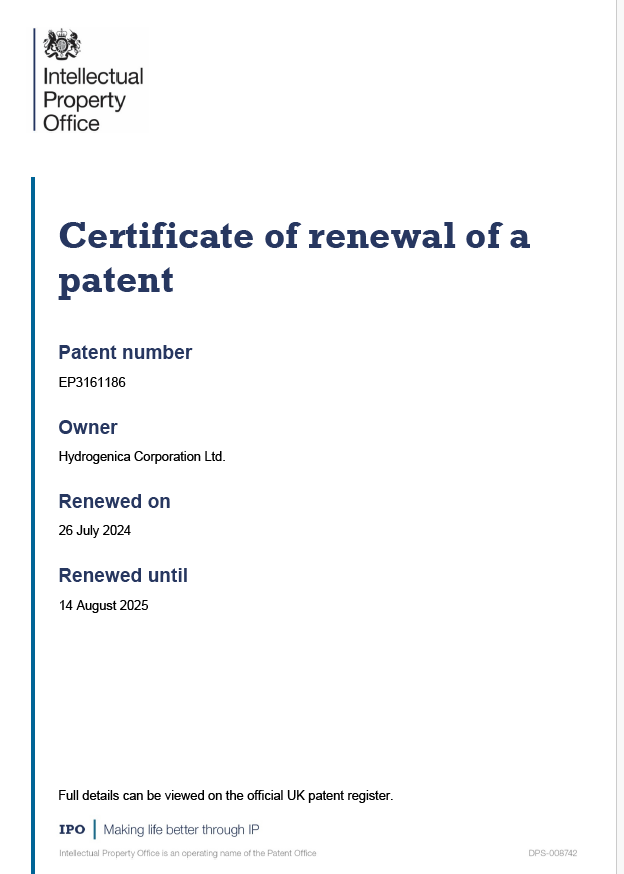 Intellectual Property Office

Certificate of renewal of a patent

Patent number

EP3161186

Owner

Hydrogenica Corporation Ltd.

Renewed on

26 July 2024

Renewed until

14 August 2025

Full details can be viewed on the official UK patent register.

IPO | Making life better through IP

Intellectual Property Office is an operating name of the Patent Office

DPS-008742